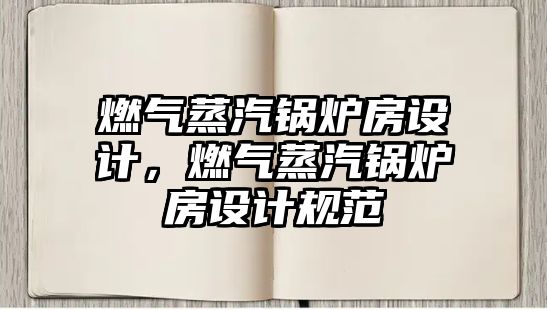 燃气蒸汽锅炉房设计，燃气蒸汽锅炉房设计规范